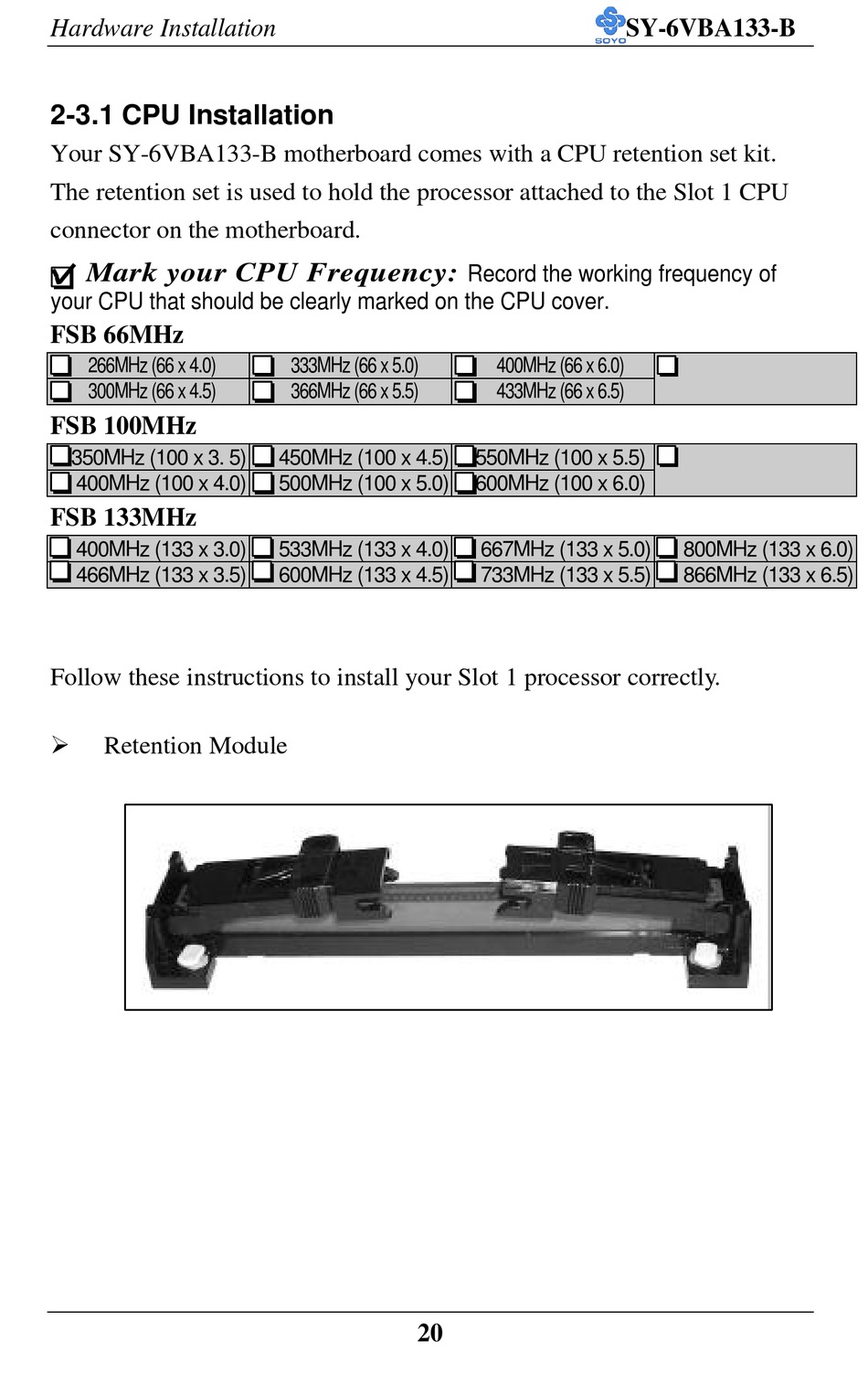 Hardware Installation

SOYO SY-6VBA133-B

2-3.1 CPU Installation

Your SY-6VBA133-B motherboard comes with a CPU retention set kit. The retention set is used to hold the processor attached to the Slot 1 CPU connector on the motherboard.

☑ Mark your CPU Frequency: Record the working frequency of your CPU that should be clearly marked on the CPU cover.

FSB 66MHz

| ❑ 266MHz (66 x 4.0) | ❑ 333MHz (66 x 5.0) | ❑ 400MHz (66 x 6.0) | ❑ |
|---|---|---|---|
| ❑ 300MHz (66 x 4.5) | ❑ 366MHz (66 x 5.5) | ❑ 433MHz (66 x 6.5) | |

FSB 100MHz

| ❑350MHz (100 x 3. 5) | ❑ 450MHz (100 x 4.5) | ❑550MHz (100 x 5.5) | ❑ |
|---|---|---|---|
| ❑ 400MHz (100 x 4.0) | ❑ 500MHz (100 x 5.0) | ❑600MHz (100 x 6.0) | |

FSB 133MHz

| ❑ 400MHz (133 x 3.0) | ❑ 533MHz (133 x 4.0) | ❑ 667MHz (133 x 5.0) | ❑ 800MHz (133 x 6.0) |
|---|---|---|---|
| ❑ 466MHz (133 x 3.5) | ❑ 600MHz (133 x 4.5) | ❑ 733MHz (133 x 5.5) | ❑ 866MHz (133 x 6.5) |

Follow these instructions to install your Slot 1 processor correctly.

➢ Retention Module

20